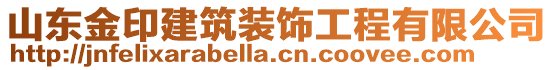 山东金印建筑装饰工程有限公司
http://jnfelixarabella.cn.coovee.com